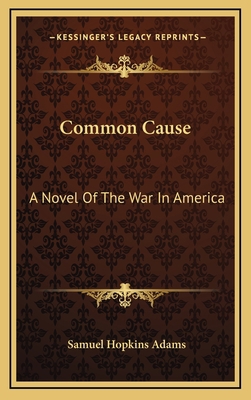 —KESSINGER'S LEGACY REPRINTS—

Common Cause

A Novel Of The War In America

Samuel Hopkins Adams